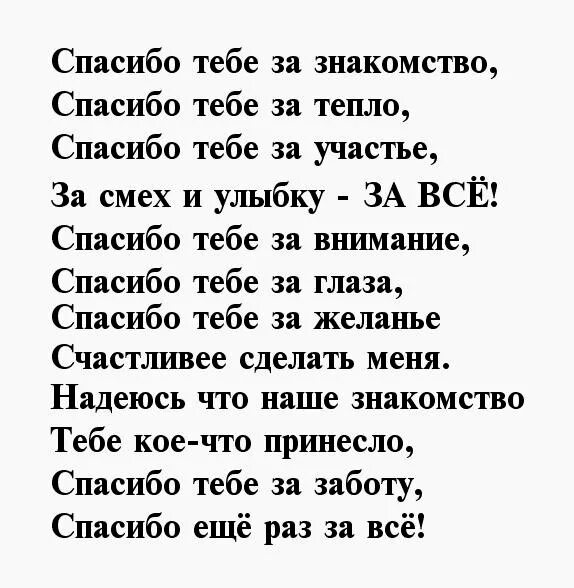 Спасибо тебе за знакомство,
Спасибо тебе за тепло,
Спасибо тебе за участье,
За смех и улыбку - ЗА ВСЁ!
Спасибо тебе за внимание,
Спасибо тебе за глаза,
Спасибо тебе за желанье
Счастливее сделать меня.
Надеюсь что наше знакомство
Тебе кое-что принесло,
Спасибо тебе за заботу,
Спасибо ещё раз за всё!